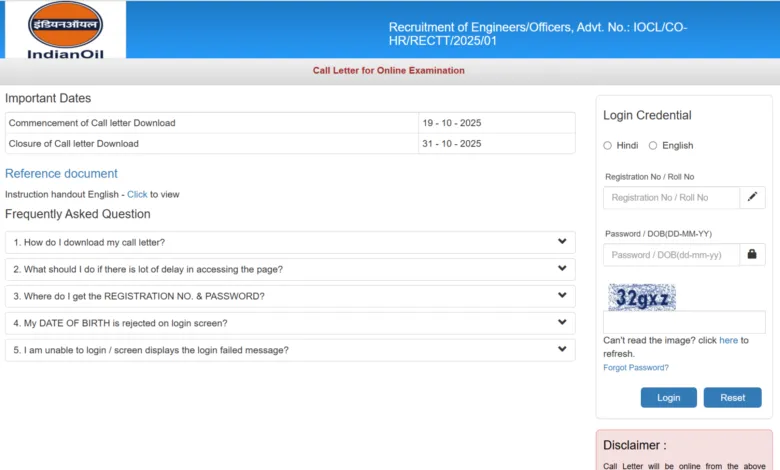 इंडियनऑयल
IndianOil

Recruitment of Engineers/Officers, Advt. No.: IOCL/CO-HR/RECTT/2025/01

Call Letter for Online Examination

Important Dates

| Commencement of Call letter Download | 19 - 10 - 2025 |
|---|---|
| Closure of Call letter Download | 31 - 10 - 2025 |

Reference document

Instruction handout English - Click to view

Frequently Asked Question

1. How do I download my call letter?

2. What should I do if there is lot of delay in accessing the page?

3. Where do I get the REGISTRATION NO. & PASSWORD?

4. My DATE OF BIRTH is rejected on login screen?

5. I am unable to login / screen displays the login failed message?

Login Credential

Hindi English

Registration No / Roll No

Registration No / Roll No

Password / DOB(DD-MM-YY)

Password / DOB(dd-mm-yy)

32gxz

Can't read the image? click here to refresh.

Forgot Password?

Login Reset

Disclaimer :

Call Letter will be online from the above